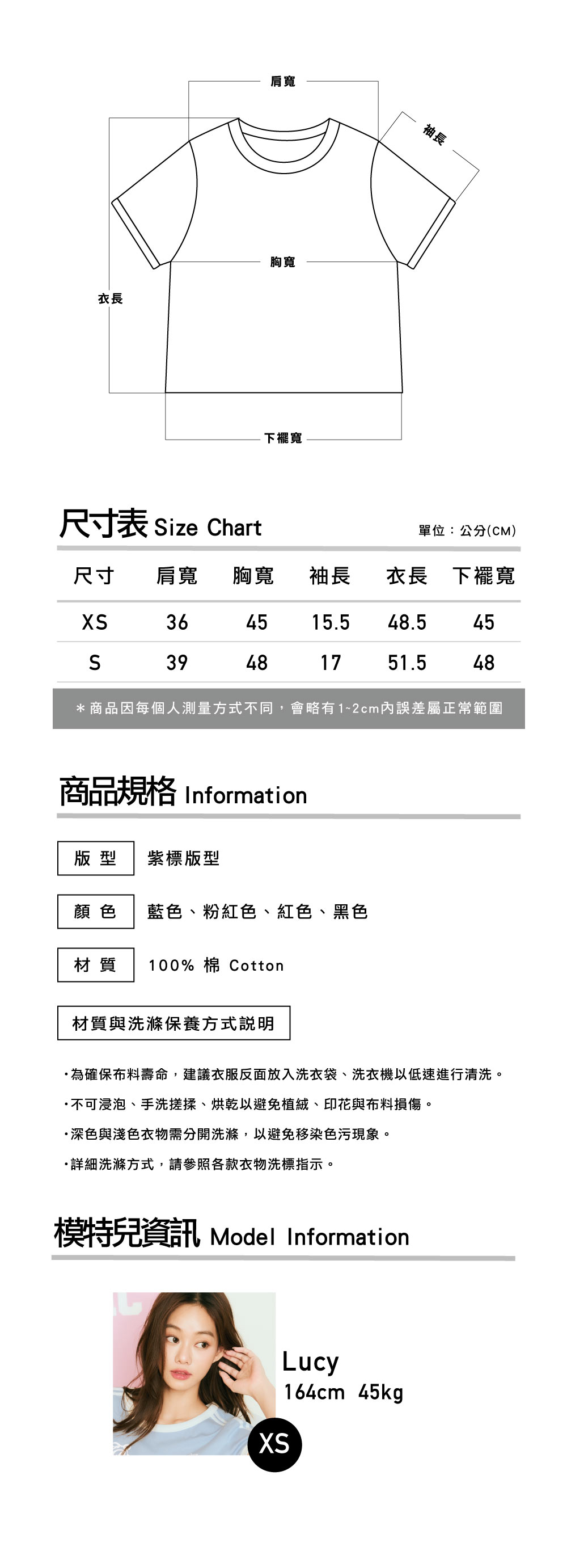 肩寬

袖長

胸寬

衣長

下襬寬

尺寸表 Size Chart

單位：公分(CM)

| 尺寸 | 肩寬 | 胸寬 | 袖長 | 衣長 | 下襬寬 |
|---|---|---|---|---|---|
| XS | 36 | 45 | 15.5 | 48.5 | 45 |
| S | 39 | 48 | 17 | 51.5 | 48 |

＊商品因每個人測量方式不同，會略有1~2cm內誤差屬正常範圍

商品規格 Information

版 型　紫標版型

顏 色　藍色、粉紅色、紅色、黑色

材 質　100% 棉 Cotton

材質與洗滌保養方式說明

・為確保布料壽命，建議衣服反面放入洗衣袋、洗衣機以低速進行清洗。

・不可浸泡、手洗搓揉、烘乾以避免植絨、印花與布料損傷。

・深色與淺色衣物需分開洗滌，以避免移染色污現象。

・詳細洗滌方式，請參照各款衣物洗標指示。

模特兒資訊 Model Information

Lucy
164cm 45kg

XS